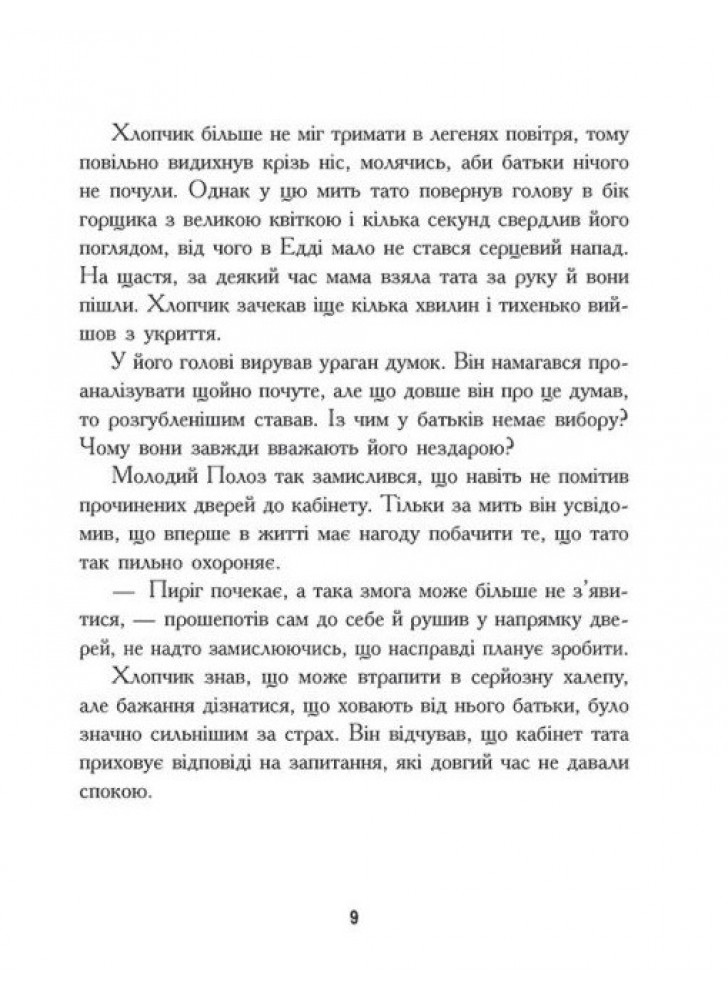 Хлопчик більше не міг тримати в легенях повітря, тому повільно видихнув крізь ніс, молячись, аби батьки нічого не почули. Однак у цю мить тато повернув голову в бік горщика з великою квіткою і кілька секунд свердлив його поглядом, від чого в Едді мало не стався серцевий напад. На щастя, за деякий час мама взяла тата за руку й вони пішли. Хлопчик зачекав іще кілька хвилин і тихенько вийшов з укриття.

У його голові вирував ураган думок. Він намагався проаналізувати щойно почуте, але що довше він про це думав, то розгубленішим ставав. Із чим у батьків немає вибору? Чому вони завжди вважають його нездарою?

Молодий Полоз так замислився, що навіть не помітив прочинених дверей до кабінету. Тільки за мить він усвідомив, що вперше в житті має нагоду побачити те, що тато так пильно охороняє.

— Пиріг почекає, а така змога може більше не з'явитися, — прошепотів сам до себе й рушив у напрямку дверей, не надто замислюючись, що насправді планує зробити.

Хлопчик знав, що може втрапити в серйозну халепу, але бажання дізнатися, що ховають від нього батьки, було значно сильнішим за страх. Він відчував, що кабінет тата приховує відповіді на запитання, які довгий час не давали спокою.

9